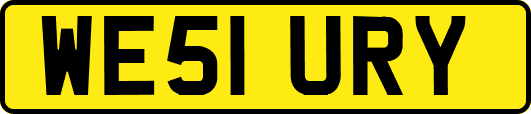 WE51 URY